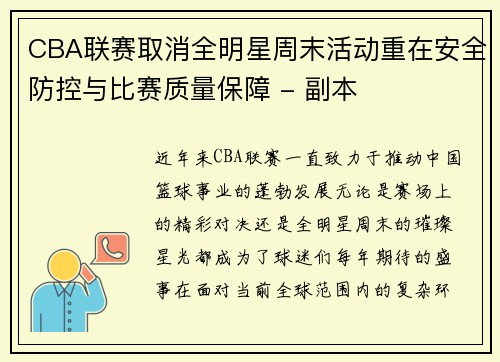 CBA联赛取消全明星周末活动重在安全防控与比赛质量保障 - 副本

近年来CBA联赛一直致力于推动中国篮球事业的蓬勃发展无论是赛场上的精彩对决还是全明星周末的璀璨星光都成为了球迷们每年期待的盛事在面对当前全球范围内的复杂环